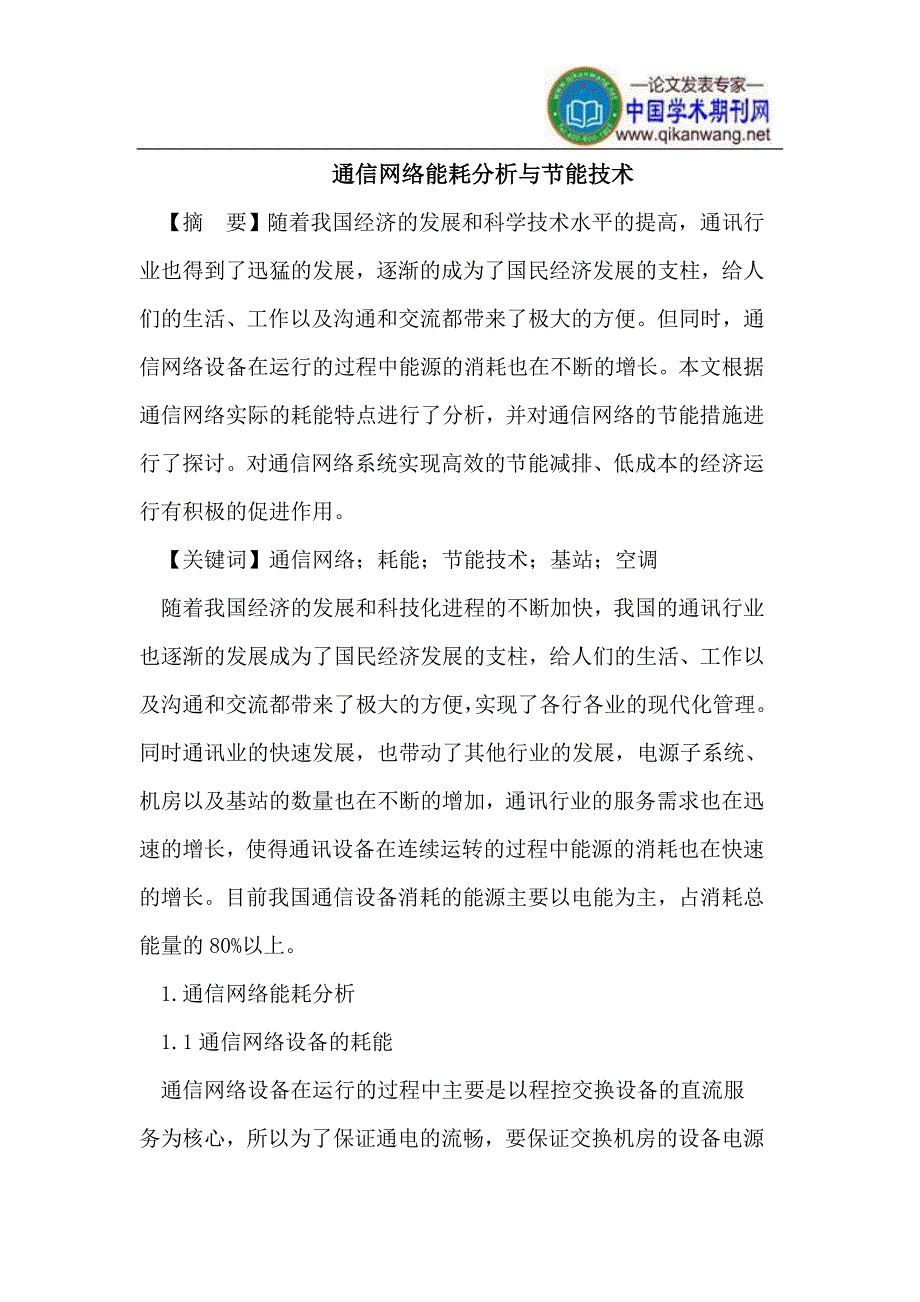 —论文发表专家—
中国学术期刊网
www.qikanwang.net

通信网络能耗分析与节能技术

【摘　要】随着我国经济的发展和科学技术水平的提高，通讯行业也得到了迅猛的发展，逐渐的成为了国民经济发展的支柱，给人们的生活、工作以及沟通和交流都带来了极大的方便。但同时，通信网络设备在运行的过程中能源的消耗也在不断的增长。本文根据通信网络实际的耗能特点进行了分析，并对通信网络的节能措施进行了探讨。对通信网络系统实现高效的节能减排、低成本的经济运行有积极的促进作用。

【关键词】通信网络；耗能；节能技术；基站；空调

随着我国经济的发展和科技化进程的不断加快，我国的通讯行业也逐渐的发展成为了国民经济发展的支柱，给人们的生活、工作以及沟通和交流都带来了极大的方便，实现了各行各业的现代化管理。同时通讯业的快速发展，也带动了其他行业的发展，电源子系统、机房以及基站的数量也在不断的增加，通讯行业的服务需求也在迅速的增长，使得通讯设备在连续运转的过程中能源的消耗也在快速的增长。目前我国通信设备消耗的能源主要以电能为主，占消耗总能量的 80%以上。

1. 通信网络能耗分析

1. 1 通信网络设备的耗能

通信网络设备在运行的过程中主要是以程控交换设备的直流服务为核心，所以为了保证通电的流畅，要保证交换机房的设备电源